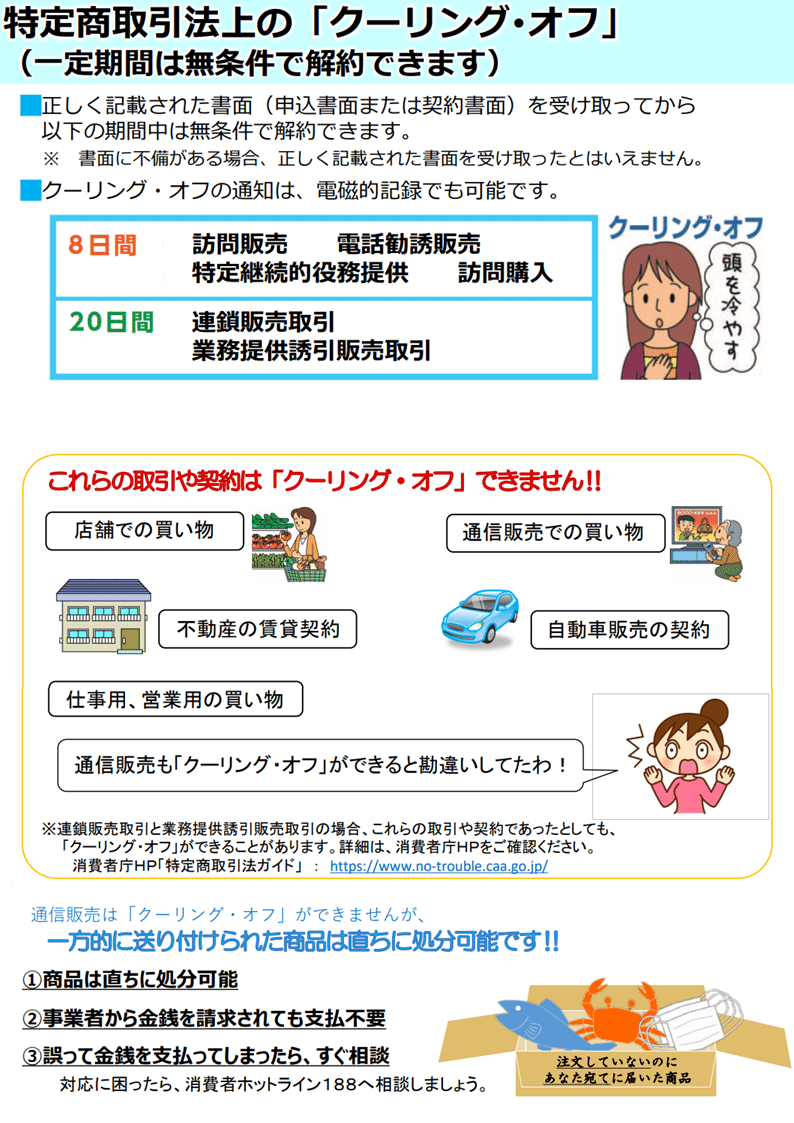 特定商取引法上の「クーリング･オフ」
（一定期間は無条件で解約できます）

■正しく記載された書面（申込書面または契約書面）を受け取ってから以下の期間中は無条件で解約できます。
※　書面に不備がある場合、正しく記載された書面を受け取ったとはいえません。

■クーリング・オフの通知は、電磁的記録でも可能です。

| 8日間 | 訪問販売　電話勧誘販売 特定継続的役務提供　訪問購入 |
|---|---|
| 20日間 | 連鎖販売取引 業務提供誘引販売取引 |

クーリング･オフ

頭を冷やす

これらの取引や契約は「クーリング・オフ」できません!!

店舗での買い物

通信販売での買い物

不動産の賃貸契約

自動車販売の契約

仕事用、営業用の買い物

通信販売も「クーリング・オフ」ができると勘違いしてたわ！

※連鎖販売取引と業務提供誘引販売取引の場合、これらの取引や契約であったとしても、「クーリング・オフ」ができることがあります。詳細は、消費者庁HPをご確認ください。
消費者庁HP「特定商取引法ガイド」： https://www.no-trouble.caa.go.jp/

通信販売は「クーリング・オフ」ができませんが、
一方的に送り付けられた商品は直ちに処分可能です!!

①商品は直ちに処分可能

②事業者から金銭を請求されても支払不要

③誤って金銭を支払ってしまったら、すぐ相談

対応に困ったら、消費者ホットライン188へ相談しましょう。

注文していないのに
あなた宛てに届いた商品